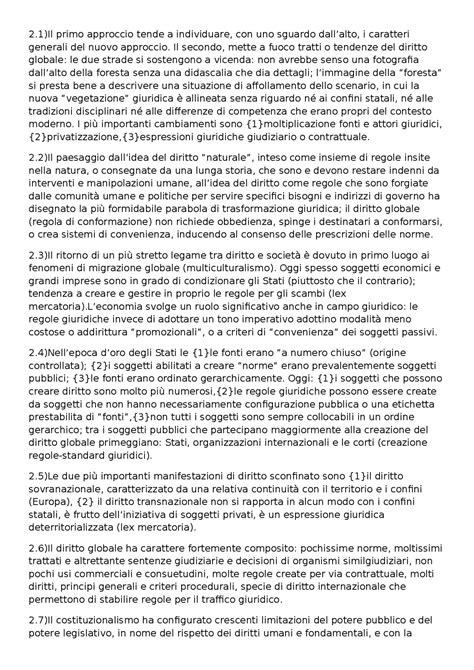 2.1)Il primo approccio tende a individuare, con uno sguardo dall'alto, i caratteri generali del nuovo approccio. Il secondo, mette a fuoco tratti o tendenze del diritto globale: le due strade si sostengono a vicenda: non avrebbe senso una fotografia dall'alto della foresta senza una didascalia che dia dettagli; l'immagine della "foresta" si presta bene a descrivere una situazione di affollamento dello scenario, in cui la nuova "vegetazione" giuridica è allineata senza riguardo né ai confini statali, né alle tradizioni disciplinari né alle differenze di competenza che erano propri del contesto moderno. I più importanti cambiamenti sono {1}moltiplicazione fonti e attori giuridici, {2}privatizzazione,{3}espressioni giuridiche giudiziario o contrattuale.

2.2)Il paesaggio dall'idea del diritto "naturale", inteso come insieme di regole insite nella natura, o consegnate da una lunga storia, che sono e devono restare indenni da interventi e manipolazioni umane, all'idea del diritto come regole che sono forgiate dalle comunità umane e politiche per servire specifici bisogni e indirizzi di governo ha disegnato la più formidabile parabola di trasformazione giuridica; il diritto globale (regola di conformazione) non richiede obbedienza, spinge i destinatari a conformarsi, o crea sistemi di convenienza, inducendo al consenso delle prescrizioni delle norme.

2.3)Il ritorno di un più stretto legame tra diritto e società è dovuto in primo luogo ai fenomeni di migrazione globale (multiculturalismo). Oggi spesso soggetti economici e grandi imprese sono in grado di condizionare gli Stati (piuttosto che il contrario); tendenza a creare e gestire in proprio le regole per gli scambi (lex mercatoria).L'economia svolge un ruolo significativo anche in campo giuridico: le regole giuridiche invece di adottare un tono imperativo adottino modalità meno costose o addirittura "promozionali", o a criteri di "convenienza" dei soggetti passivi.

2.4)Nell'epoca d'oro degli Stati le {1}le fonti erano "a numero chiuso" (origine controllata); {2}i soggetti abilitati a creare "norme" erano prevalentemente soggetti pubblici; {3}le fonti erano ordinato gerarchicamente. Oggi: {1}i soggetti che possono creare diritto sono molto più numerosi,{2}le regole giuridiche possono essere create da soggetti che non hanno necessariamente configurazione pubblica o una etichetta prestabilita di "fonti",{3}non tutti i soggetti sono sempre collocabili in un ordine gerarchico; tra i soggetti pubblici che partecipano maggiormente alla creazione del diritto globale primeggiano: Stati, organizzazioni internazionali e le corti (creazione regole-standard giuridici).

2.5)Le due più importanti manifestazioni di diritto sconfinato sono {1}il diritto sovranazionale, caratterizzato da una relativa continuità con il territorio e i confini (Europa), {2} il diritto transnazionale non si rapporta in alcun modo con i confini statali, è frutto dell'iniziativa di soggetti privati, è un espressione giuridica deterritorializzata (lex mercatoria).

2.6)Il diritto globale ha carattere fortemente composito: pochissime norme, moltissimi trattati e altrettante sentenze giudiziarie e decisioni di organismi similgiudiziari, non pochi usi commerciali e consuetudini, molte regole create per via contrattuale, molti diritti, principi generali e criteri procedurali, specie di diritto internazionale che permettono di stabilire regole per il traffico giuridico.

2.7)Il costituzionalismo ha configurato crescenti limitazioni del potere pubblico e del potere legislativo, in nome del rispetto dei diritti umani e fondamentali, e con la